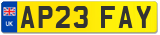 UK
AP23 FAY